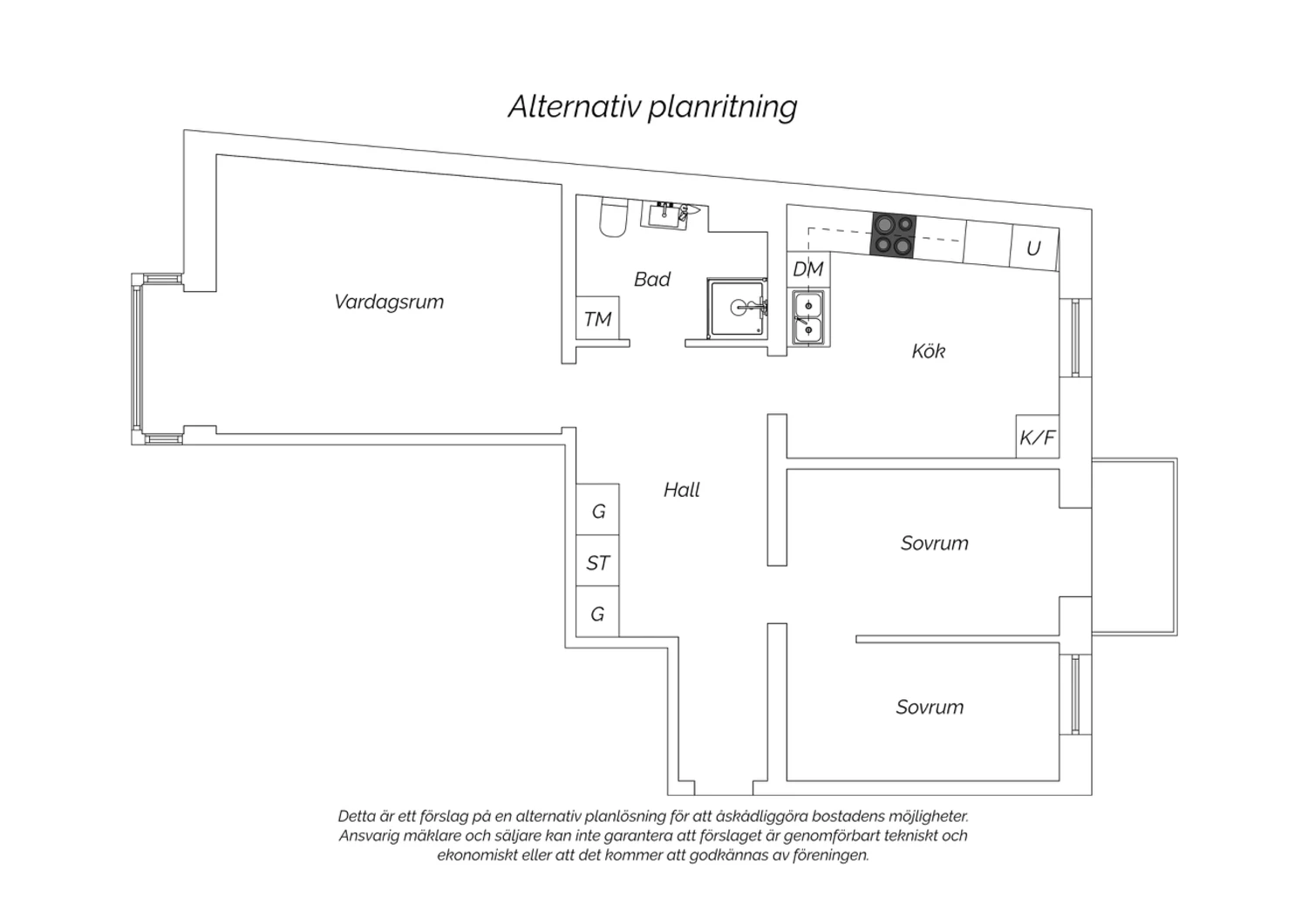 Alternativ planritning

Vardagsrum

Bad

TM

DM

U

Kök

K/F

Hall

G

ST

G

Sovrum

Sovrum

Detta är ett förslag på en alternativ planlösning för att åskådliggöra bostadens möjligheter. Ansvarig mäklare och säljare kan inte garantera att förslaget är genomförbart tekniskt och ekonomiskt eller att det kommer att godkännas av föreningen.